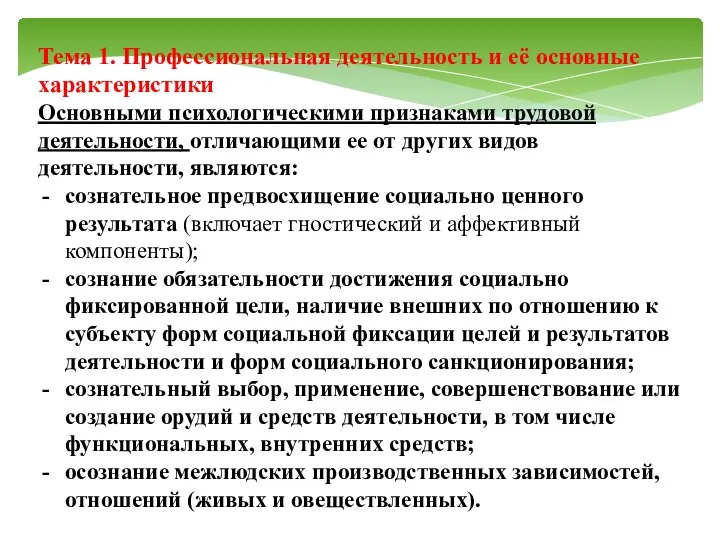 Тема 1. Профессиональная деятельность и её основные характеристики

Основными психологическими признаками трудовой деятельности, отличающими ее от других видов деятельности, являются:

- сознательное предвосхищение социально ценного результата (включает гностический и аффективный компоненты);
- сознание обязательности достижения социально фиксированной цели, наличие внешних по отношению к субъекту форм социальной фиксации целей и результатов деятельности и форм социального санкционирования;
- сознательный выбор, применение, совершенствование или создание орудий и средств деятельности, в том числе функциональных, внутренних средств;
- осознание межлюдских производственных зависимостей, отношений (живых и овеществленных).